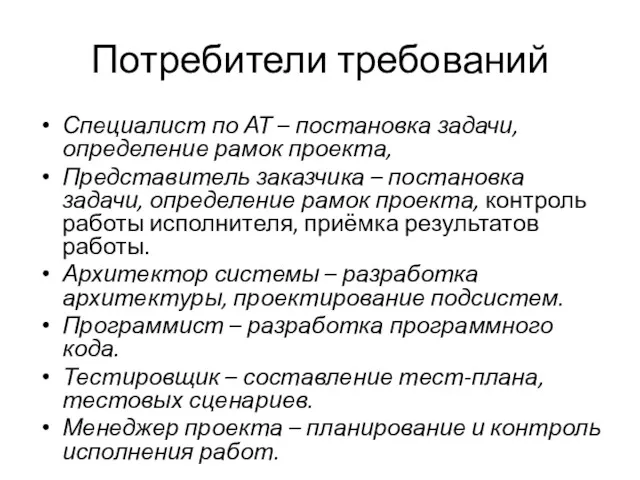 Потребители требований

• Специалист по АТ – постановка задачи, определение рамок проекта,
• Представитель заказчика – постановка задачи, определение рамок проекта, контроль работы исполнителя, приёмка результатов работы.
• Архитектор системы – разработка архитектуры, проектирование подсистем.
• Программист – разработка программного кода.
• Тестировщик – составление тест-плана, тестовых сценариев.
• Менеджер проекта – планирование и контроль исполнения работ.